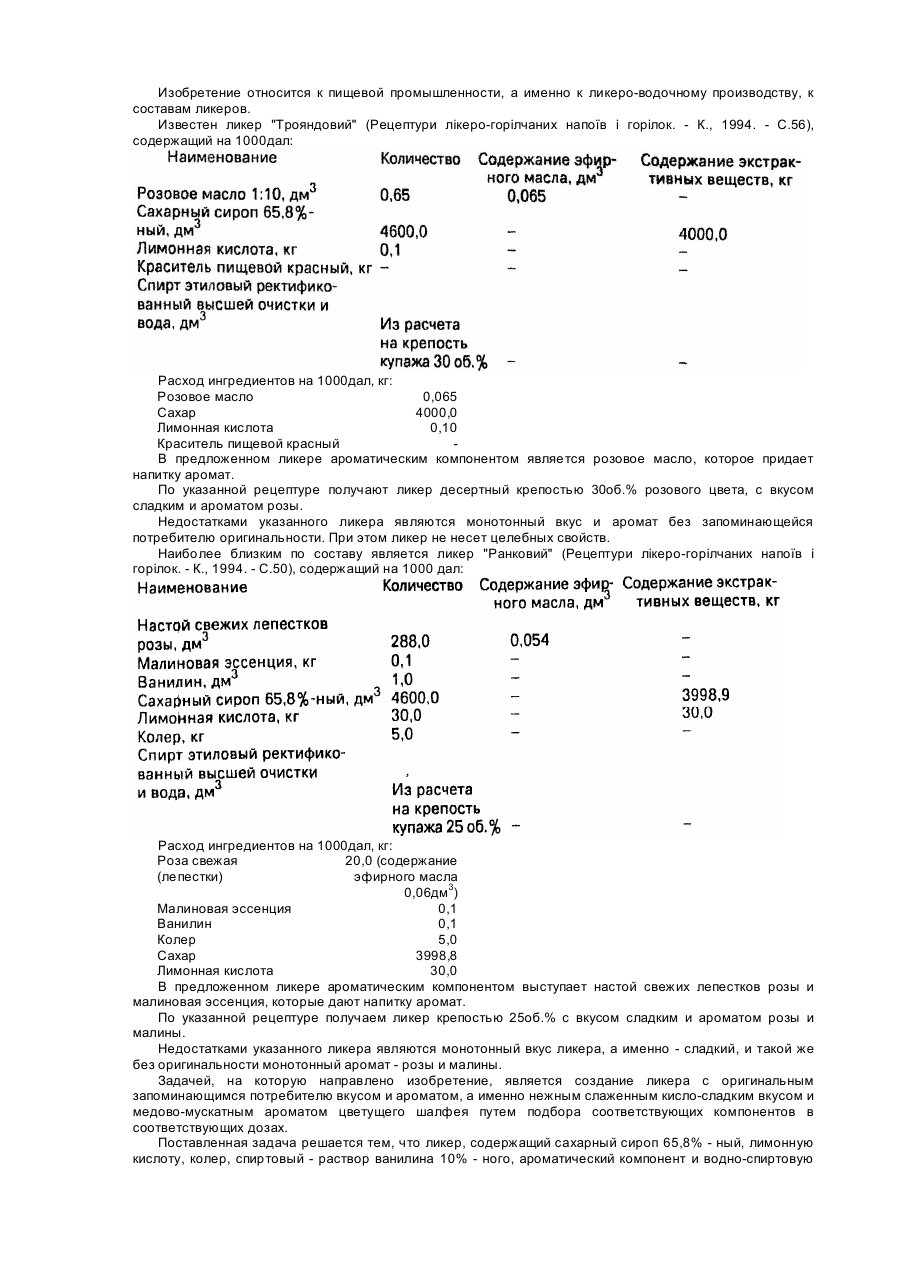 Изобретение относится к пищевой промышленности, а именно к ликеро-водочному производству, к составам ликеров.

Известен ликер "Трояндовий" (Рецептури лікеро-горілчаних напоїв і горілок. - К., 1994. - С.56), содержащий на 1000дал:

| Наименование | Количество | Содержание эфирного масла, дм$^3$ | Содержание экстрактивных веществ, кг |
|---|---|---|---|
| Розовое масло 1:10, дм$^3$ | 0,65 | 0,065 | – |
| Сахарный сироп 65,8%-ный, дм$^3$ | 4600,0 | – | 4000,0 |
| Лимонная кислота, кг | 0,1 | – | – |
| Краситель пищевой красный, кг | – | – | – |
| Спирт этиловый ректификованный высшей очистки и вода, дм$^3$ | Из расчета на крепость купажа 30 об.% | – | – |

Расход ингредиентов на 1000дал, кг:

| | |
|---|---|
| Розовое масло | 0,065 |
| Сахар | 4000,0 |
| Лимонная кислота | 0,10 |
| Краситель пищевой красный | - |

В предложенном ликере ароматическим компонентом является розовое масло, которое придает напитку аромат.

По указанной рецептуре получают ликер десертный крепостью 30об.% розового цвета, с вкусом сладким и ароматом розы.

Недостатками указанного ликера являются монотонный вкус и аромат без запоминающейся потребителю оригинальности. При этом ликер не несет целебных свойств.

Наиболее близким по составу является ликер "Ранковий" (Рецептури лікеро-горілчаних напоїв і горілок. - К., 1994. - С.50), содержащий на 1000 дал:

| Наименование | Количество | Содержание эфирного масла, дм$^3$ | Содержание экстрактивных веществ, кг |
|---|---|---|---|
| Настой свежих лепестков розы, дм$^3$ | 288,0 | 0,054 | – |
| Малиновая эссенция, кг | 0,1 | – | – |
| Ванилин, дм$^3$ | 1,0 | – | – |
| Сахарный сироп 65,8%-ный, дм$^3$ | 4600,0 | – | 3998,9 |
| Лимонная кислота, кг | 30,0 | – | 30,0 |
| Колер, кг | 5,0 | – | – |
| Спирт этиловый ректификованный высшей очистки и вода, дм$^3$ | Из расчета на крепость купажа 25 об.% | – | – |

Расход ингредиентов на 1000дал, кг:

| | |
|---|---|
| Роза свежая (лепестки) | 20,0 (содержание эфирного масла 0,06дм$^3$) |
| Малиновая эссенция | 0,1 |
| Ванилин | 0,1 |
| Колер | 5,0 |
| Сахар | 3998,8 |
| Лимонная кислота | 30,0 |

В предложенном ликере ароматическим компонентом выступает настой свежих лепестков розы и малиновая эссенция, которые дают напитку аромат.

По указанной рецептуре получаем ликер крепостью 25об.% с вкусом сладким и ароматом розы и малины.

Недостатками указанного ликера являются монотонный вкус ликера, а именно - сладкий, и такой же без оригинальности монотонный аромат - розы и малины.

Задачей, на которую направлено изобретение, является создание ликера с оригинальным запоминающимся потребителю вкусом и ароматом, а именно нежным слаженным кисло-сладким вкусом и медово-мускатным ароматом цветущего шалфея путем подбора соответствующих компонентов в соответствующих дозах.

Поставленная задача решается тем, что ликер, содержащий сахарный сироп 65,8% - ный, лимонную кислоту, колер, спиртовый - раствор ванилина 10% - ного, ароматический компонент и водно-спиртовую